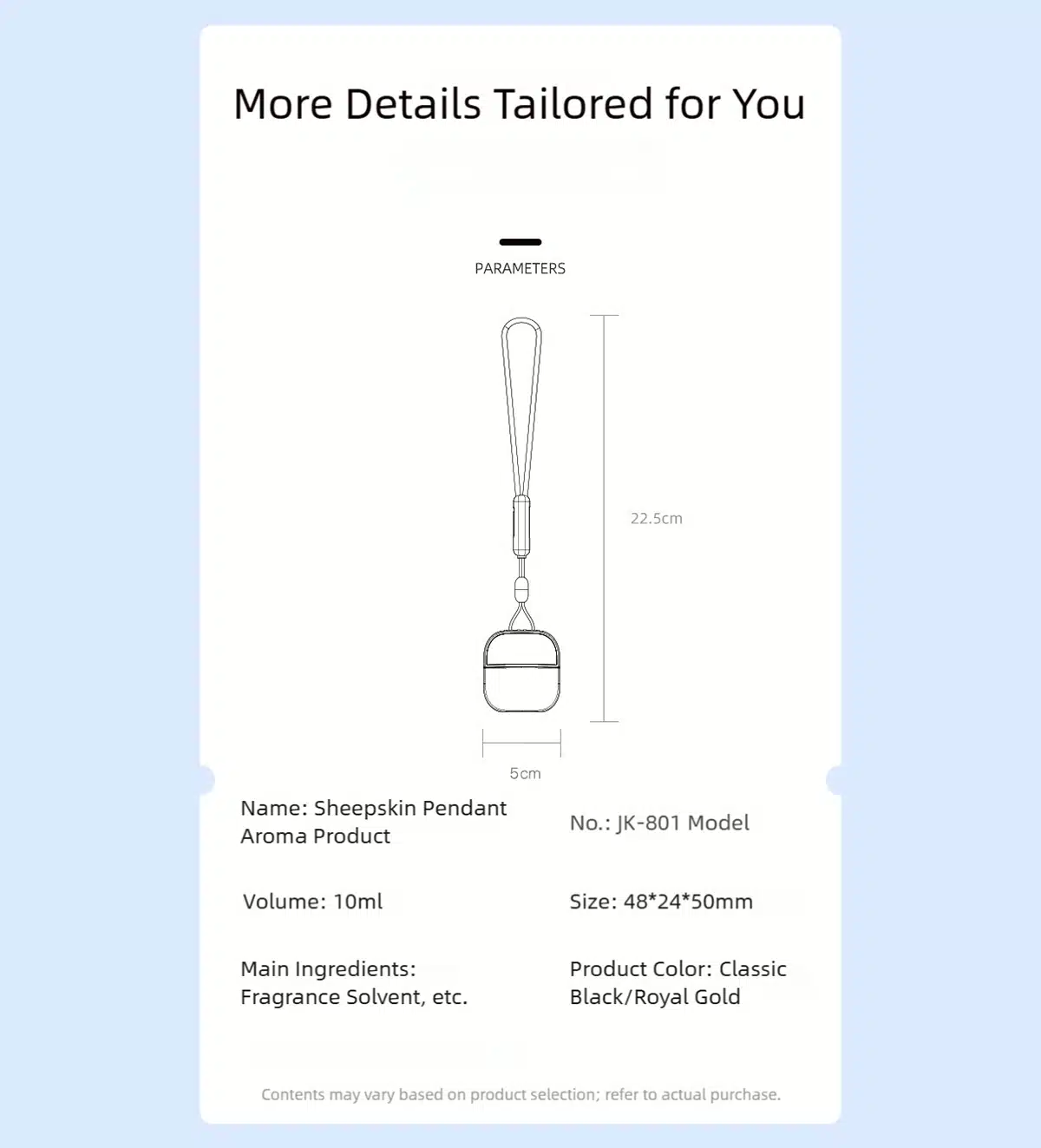 More Details Tailored for You

PARAMETERS

22.5cm

5cm

Name: Sheepskin Pendant Aroma Product

No.: JK-801 Model

Volume: 10ml

Size: 48*24*50mm

Main Ingredients: Fragrance Solvent, etc.

Product Color: Classic Black/Royal Gold

Contents may vary based on product selection; refer to actual purchase.